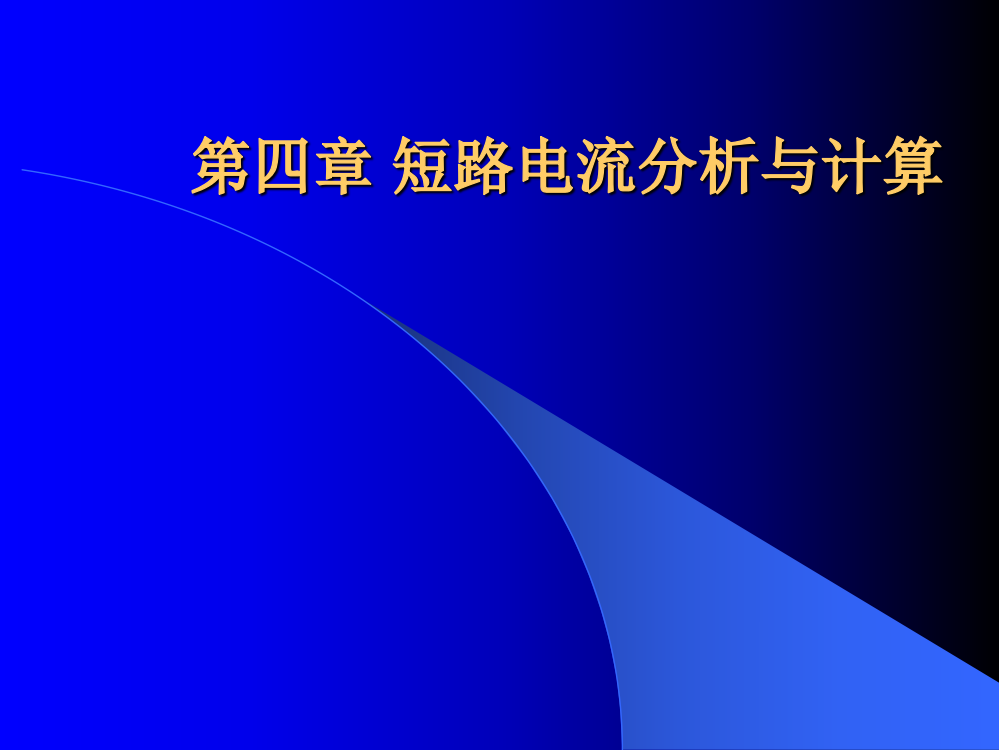 第四章 短路电流分析与计算